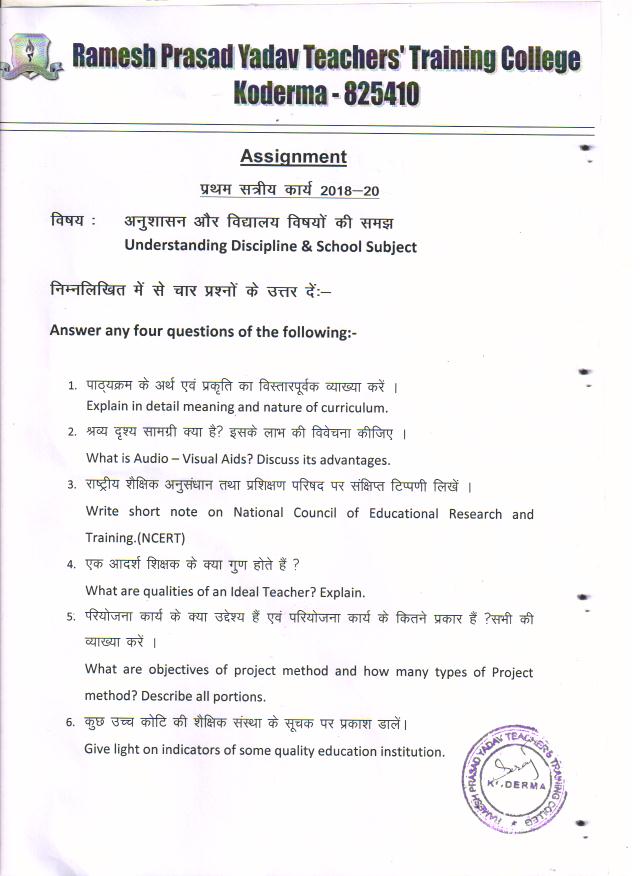 Ramesh Prasad Yadav Teachers' Training College
Koderma - 825410

Assignment

प्रथम सत्रीय कार्य 2018–20

विषय : अनुशासन और विद्यालय विषयों की समझ
Understanding Discipline & School Subject

निम्नलिखित में से चार प्रश्नों के उत्तर दें:–

Answer any four questions of the following:-

1. पाठ्यक्रम के अर्थ एवं प्रकृति का विस्तारपूर्वक व्याख्या करें ।
Explain in detail meaning and nature of curriculum.

2. श्रव्य दृश्य सामग्री क्या है? इसके लाभ की विवेचना कीजिए ।
What is Audio – Visual Aids? Discuss its advantages.

3. राष्ट्रीय शैक्षिक अनुसंधान तथा प्रशिक्षण परिषद पर संक्षिप्त टिप्पणी लिखें ।
Write short note on National Council of Educational Research and Training.(NCERT)

4. एक आदर्श शिक्षक के क्या गुण होते हैं ?
What are qualities of an Ideal Teacher? Explain.

5. परियोजना कार्य के क्या उद्देश्य हैं एवं परियोजना कार्य के कितने प्रकार हैं ?सभी की व्याख्या करें ।
What are objectives of project method and how many types of Project method? Describe all portions.

6. कुछ उच्च कोटि की शैक्षिक संस्था के सूचक पर प्रकाश डालें।
Give light on indicators of some quality education institution.

RAMESH PRASAD YADAV TEACHERS TRAINING COLLEGE KODERMA